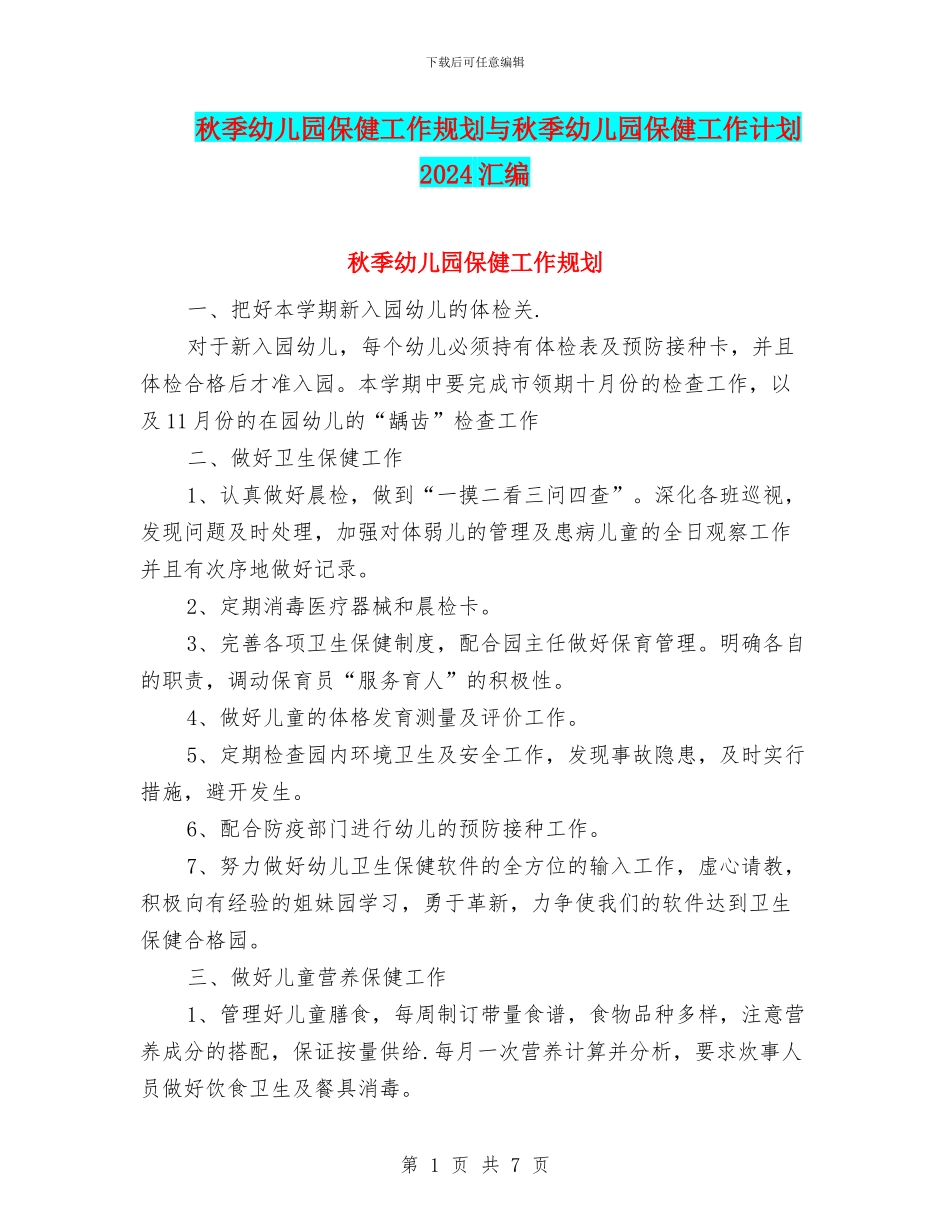 下载后可任意编辑

秋季幼儿园保健工作规划与秋季幼儿园保健工作计划2024汇编

秋季幼儿园保健工作规划

一、把好本学期新入园幼儿的体检关.

对于新入园幼儿，每个幼儿必须持有体检表及预防接种卡，并且体检合格后才准入园。本学期中要完成市领期十月份的检查工作，以及11月份的在园幼儿的“龋齿”检查工作

二、做好卫生保健工作

1、认真做好晨检，做到“一摸二看三问四查”。深化各班巡视，发现问题及时处理，加强对体弱儿的管理及患病儿童的全日观察工作并且有次序地做好记录。

2、定期消毒医疗器械和晨检卡。

3、完善各项卫生保健制度，配合园主任做好保育管理。明确各自的职责，调动保育员“服务育人”的积极性。

4、做好儿童的体格发育测量及评价工作。

5、定期检查园内环境卫生及安全工作，发现事故隐患，及时实行措施，避开发生。

6、配合防疫部门进行幼儿的预防接种工作。

7、努力做好幼儿卫生保健软件的全方位的输入工作，虚心请教，积极向有经验的姐妹园学习，勇于革新，力争使我们的软件达到卫生保健合格园。

三、做好儿童营养保健工作

1、管理好儿童膳食，每周制订带量食谱，食物品种多样，注意营养成分的搭配，保证按量供给.每月一次营养计算并分析，要求炊事人员做好饮食卫生及餐具消毒。

第 1 页 共 7 页